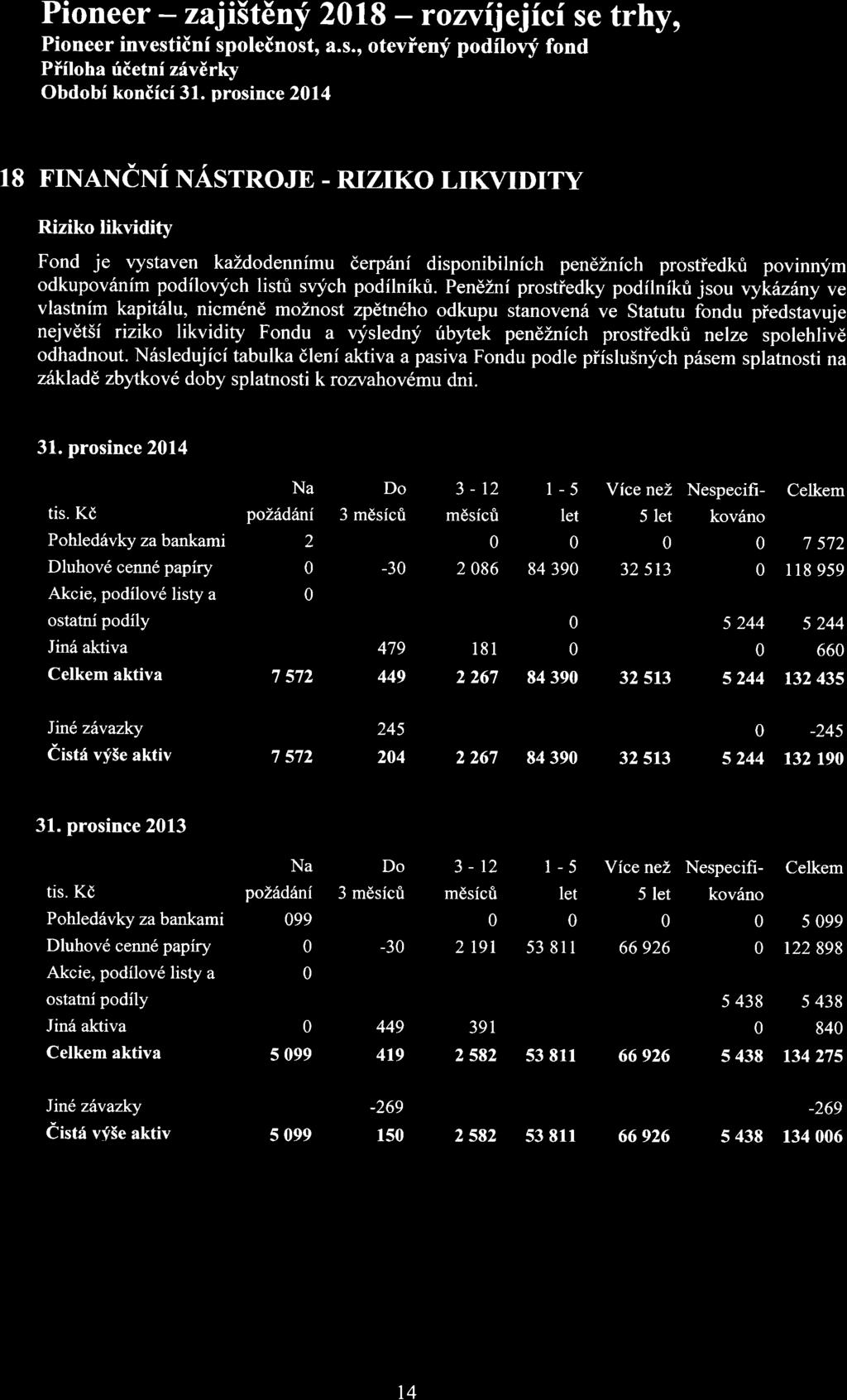 Pioneer – zajištěný 2018 – rozvíjející se trhy,
Pioneer investiční společnost, a.s., otevřený podílový fond
Příloha účetní závěrky
Období končící 31. prosince 2014

18 FINANČNÍ NÁSTROJE - RIZIKO LIKVIDITY

Riziko likvidity

Fond je vystaven každodennímu čerpání disponibilních peněžních prostředků povinným odkupováním podílových listů svých podílníků. Peněžní prostředky podílníků jsou vykázány ve vlastním kapitálu, nicméně možnost zpětného odkupu stanovená ve Statutu fondu představuje největší riziko likvidity Fondu a výsledný úbytek peněžních prostředků nelze spolehlivě odhadnout. Následující tabulka člení aktiva a pasiva Fondu podle příslušných pásem splatnosti na základě zbytkové doby splatnosti k rozvahovému dni.

31. prosince 2014

| tis. Kč | Na požádání | Do 3 měsíců | 3 - 12 měsíců | 1 - 5 let | Více než 5 let | Nespecifikováno | Celkem |
|---|---|---|---|---|---|---|---|
| Pohledávky za bankami | 2 | | 0 | 0 | 0 | 0 | 7 572 |
| Dluhové cenné papíry | 0 | -30 | 2 086 | 84 390 | 32 513 | 0 | 118 959 |
| Akcie, podílové listy a ostatní podíly | 0 | | | 0 | | 5 244 | 5 244 |
| Jiná aktiva | | 479 | 181 | 0 | | 0 | 660 |
| Celkem aktiva | 7 572 | 449 | 2 267 | 84 390 | 32 513 | 5 244 | 132 435 |
| Jiné závazky | | 245 | | | | 0 | -245 |
| Čistá výše aktiv | 7 572 | 204 | 2 267 | 84 390 | 32 513 | 5 244 | 132 190 |

31. prosince 2013

| tis. Kč | Na požádání | Do 3 měsíců | 3 - 12 měsíců | 1 - 5 let | Více než 5 let | Nespecifikováno | Celkem |
|---|---|---|---|---|---|---|---|
| Pohledávky za bankami | 099 | | 0 | 0 | 0 | 0 | 5 099 |
| Dluhové cenné papíry | 0 | -30 | 2 191 | 53 811 | 66 926 | 0 | 122 898 |
| Akcie, podílové listy a ostatní podíly | 0 | | | | | 5 438 | 5 438 |
| Jiná aktiva | 0 | 449 | 391 | | | 0 | 840 |
| Celkem aktiva | 5 099 | 419 | 2 582 | 53 811 | 66 926 | 5 438 | 134 275 |
| Jiné závazky | | -269 | | | | | -269 |
| Čistá výše aktiv | 5 099 | 150 | 2 582 | 53 811 | 66 926 | 5 438 | 134 006 |

14